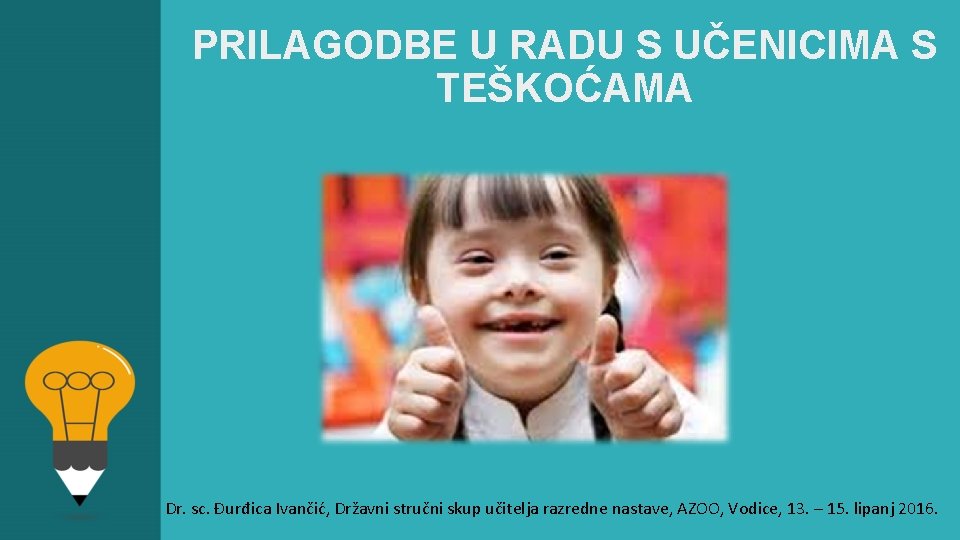 PRILAGODBE U RADU S UČENICIMA S TEŠKOĆAMA

Dr. sc. Đurđica Ivančić, Državni stručni skup učitelja razredne nastave, AZOO, Vodice, 13. – 15. lipanj 2016.